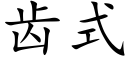 齿式